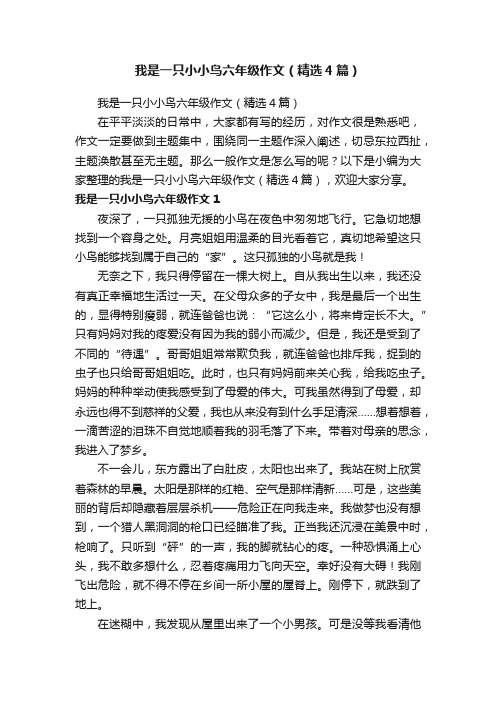 我是一只小小鸟六年级作文（精选4篇）

我是一只小小鸟六年级作文（精选4篇）

在平平淡淡的日常中，大家都有写的经历，对作文很是熟悉吧，作文一定要做到主题集中，围绕同一主题作深入阐述，切忌东拉西扯，主题涣散甚至无主题。那么一般作文是怎么写的呢？以下是小编为大家整理的我是一只小小鸟六年级作文（精选4篇），欢迎大家分享。

我是一只小小鸟六年级作文1

夜深了，一只孤独无援的小鸟在夜色中匆匆地飞行。它急切地想找到一个容身之处。月亮姐姐用温柔的目光看着它，真切地希望这只小鸟能够找到属于自己的“家”。这只孤独的小鸟就是我！

无奈之下，我只得停留在一棵大树上。自从我出生以来，我还没有真正幸福地生活过一天。在父母众多的子女中，我是最后一个出生的，显得特别瘦弱，就连爸爸也说：“它这么小，将来肯定长不大。”只有妈妈对我的疼爱没有因为我的弱小而减少。但是，我还是受到了不同的“待遇”。哥哥姐姐常常欺负我，就连爸爸也排斥我，捉到的虫子也只给哥哥姐姐吃。此时，也只有妈妈前来关心我，给我吃虫子。妈妈的种种举动使我感受到了母爱的伟大。可我虽然得到了母爱，却永远也得不到慈祥的父爱，我也从来没有到什么手足情深……想着想着，一滴苦涩的泪珠不自觉地顺着我的羽毛落了下来。带着对母亲的思念，我进入了梦乡。

不一会儿，东方露出了白肚皮，太阳也出来了。我站在树上欣赏着森林的早晨。太阳是那样的红艳、空气是那样清新……可是，这些美丽的背后却隐藏着层层杀机——危险正在向我走来。我做梦也没有想到，一个猎人黑洞洞的枪口已经瞄准了我。正当我还沉浸在美景中时，枪响了。只听到“砰”的一声，我的脚就钻心的疼。一种恐惧涌上心头，我不敢多想什么，忍着疼痛用力飞向天空。幸好没有大碍！我刚飞出危险，就不得不停在乡间一所小屋的屋脊上。刚停下，就跌到了地上。

在迷糊中，我发现从屋里出来了一个小男孩。可是没等我看清他